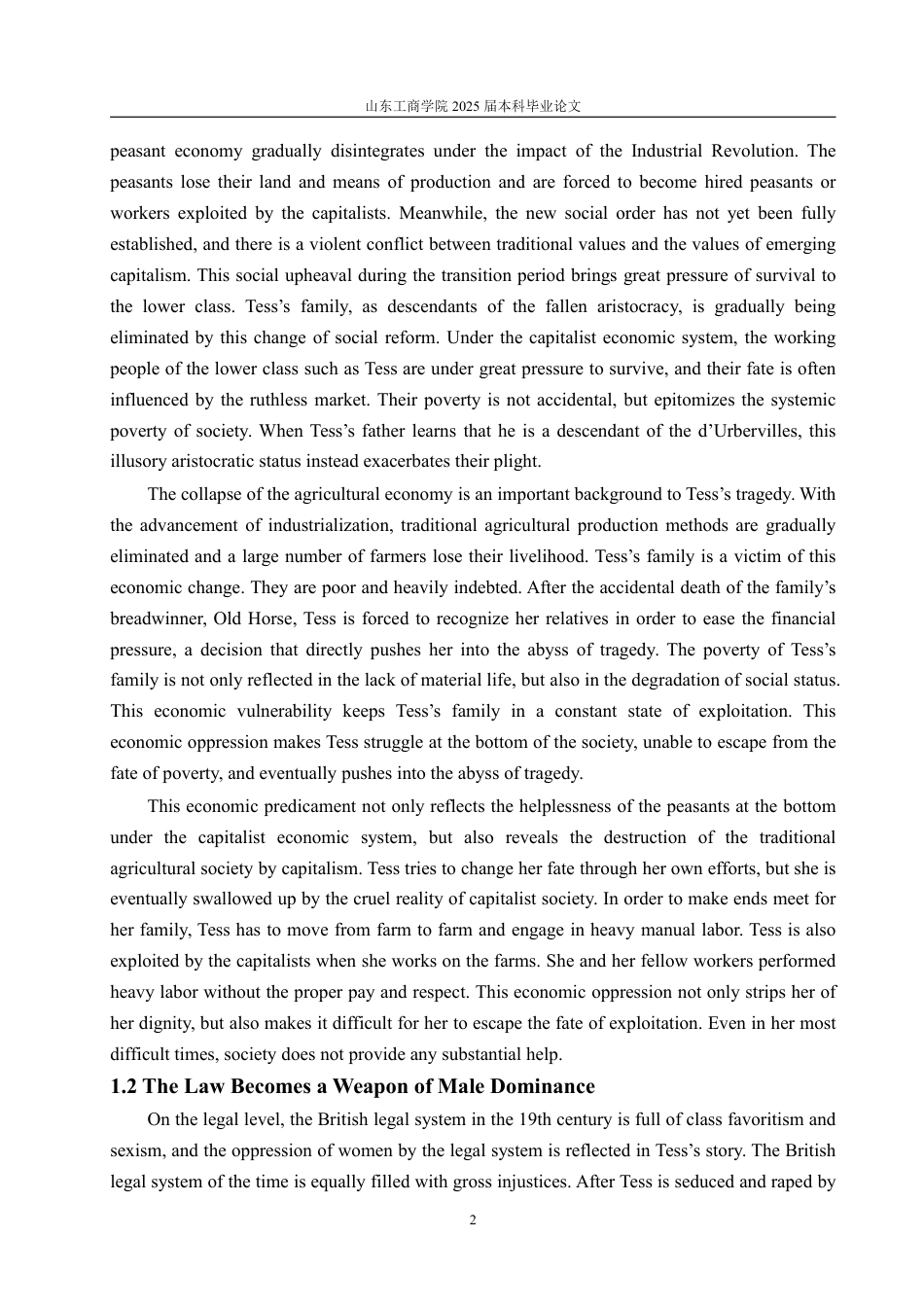 山东工商学院 2025 届本科毕业论文

peasant economy gradually disintegrates under the impact of the Industrial Revolution. The peasants lose their land and means of production and are forced to become hired peasants or workers exploited by the capitalists. Meanwhile, the new social order has not yet been fully established, and there is a violent conflict between traditional values and the values of emerging capitalism. This social upheaval during the transition period brings great pressure of survival to the lower class. Tess's family, as descendants of the fallen aristocracy, is gradually being eliminated by this change of social reform. Under the capitalist economic system, the working people of the lower class such as Tess are under great pressure to survive, and their fate is often influenced by the ruthless market. Their poverty is not accidental, but epitomizes the systemic poverty of society. When Tess's father learns that he is a descendant of the d'Urbervilles, this illusory aristocratic status instead exacerbates their plight.

The collapse of the agricultural economy is an important background to Tess's tragedy. With the advancement of industrialization, traditional agricultural production methods are gradually eliminated and a large number of farmers lose their livelihood. Tess's family is a victim of this economic change. They are poor and heavily indebted. After the accidental death of the family's breadwinner, Old Horse, Tess is forced to recognize her relatives in order to ease the financial pressure, a decision that directly pushes her into the abyss of tragedy. The poverty of Tess's family is not only reflected in the lack of material life, but also in the degradation of social status. This economic vulnerability keeps Tess's family in a constant state of exploitation. This economic oppression makes Tess struggle at the bottom of the society, unable to escape from the fate of poverty, and eventually pushes into the abyss of tragedy.

This economic predicament not only reflects the helplessness of the peasants at the bottom under the capitalist economic system, but also reveals the destruction of the traditional agricultural society by capitalism. Tess tries to change her fate through her own efforts, but she is eventually swallowed up by the cruel reality of capitalist society. In order to make ends meet for her family, Tess has to move from farm to farm and engage in heavy manual labor. Tess is also exploited by the capitalists when she works on the farms. She and her fellow workers performed heavy labor without the proper pay and respect. This economic oppression not only strips her of her dignity, but also makes it difficult for her to escape the fate of exploitation. Even in her most difficult times, society does not provide any substantial help.

1.2 The Law Becomes a Weapon of Male Dominance

On the legal level, the British legal system in the 19th century is full of class favoritism and sexism, and the oppression of women by the legal system is reflected in Tess's story. The British legal system of the time is equally filled with gross injustices. After Tess is seduced and raped by

2